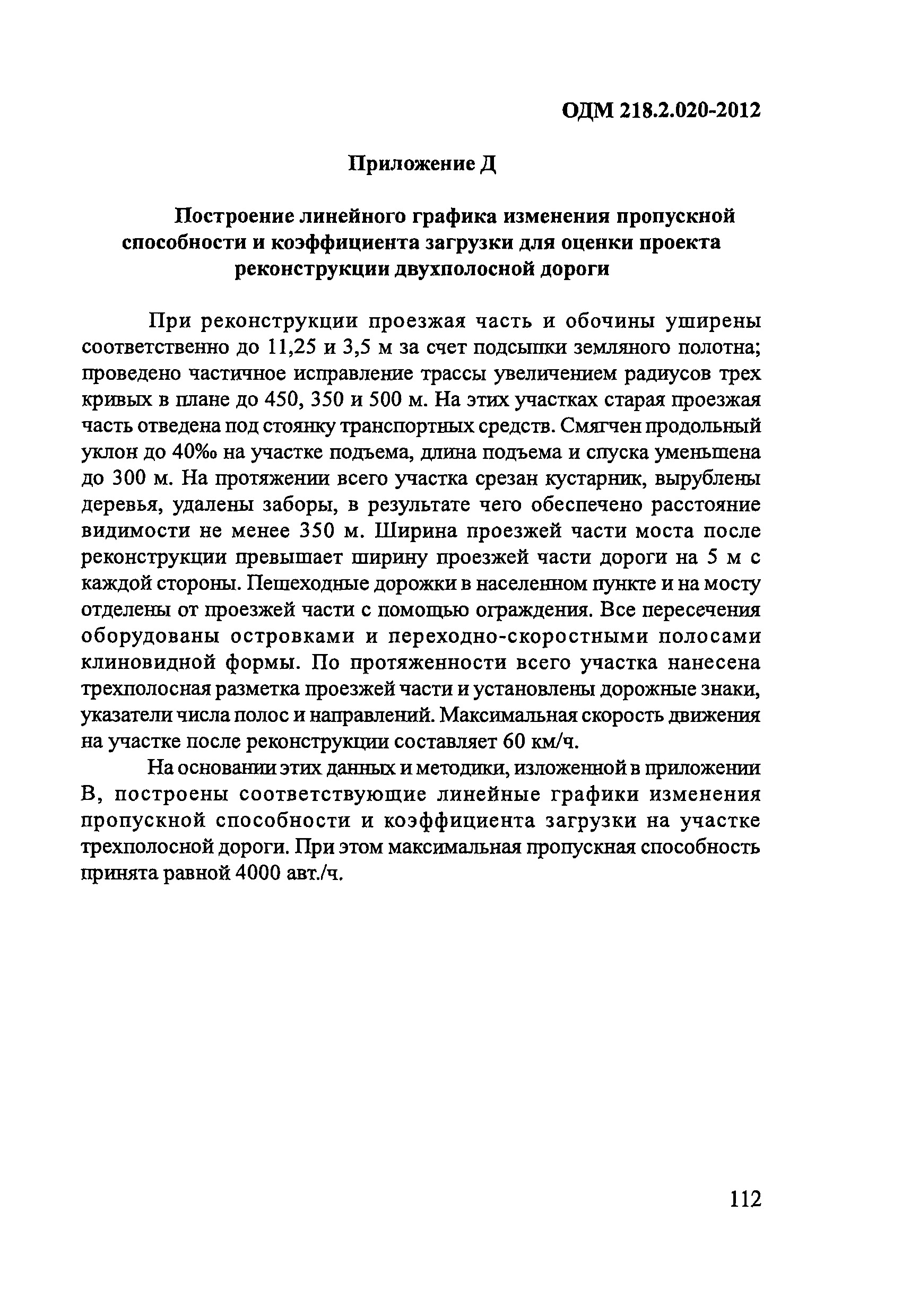 ОДМ 218.2.020-2012

Приложение Д

Построение линейного графика изменения пропускной способности и коэффициента загрузки для оценки проекта реконструкции двухполосной дороги

При реконструкции проезжая часть и обочины уширены соответственно до 11,25 и 3,5 м за счет подсыпки земляного полотна; проведено частичное исправление трассы увеличением радиусов трех кривых в плане до 450, 350 и 500 м. На этих участках старая проезжая часть отведена под стоянку транспортных средств. Смягчен продольный уклон до 40‰ на участке подъема, длина подъема и спуска уменьшена до 300 м. На протяжении всего участка срезан кустарник, вырублены деревья, удалены заборы, в результате чего обеспечено расстояние видимости не менее 350 м. Ширина проезжей части моста после реконструкции превышает ширину проезжей части дороги на 5 м с каждой стороны. Пешеходные дорожки в населенном пункте и на мосту отделены от проезжей части с помощью ограждения. Все пересечения оборудованы островками и переходно-скоростными полосами клиновидной формы. По протяженности всего участка нанесена трехполосная разметка проезжей части и установлены дорожные знаки, указатели числа полос и направлений. Максимальная скорость движения на участке после реконструкции составляет 60 км/ч.

На основании этих данных и методики, изложенной в приложении В, построены соответствующие линейные графики изменения пропускной способности и коэффициента загрузки на участке трехполосной дороги. При этом максимальная пропускная способность принята равной 4000 авт./ч.

112